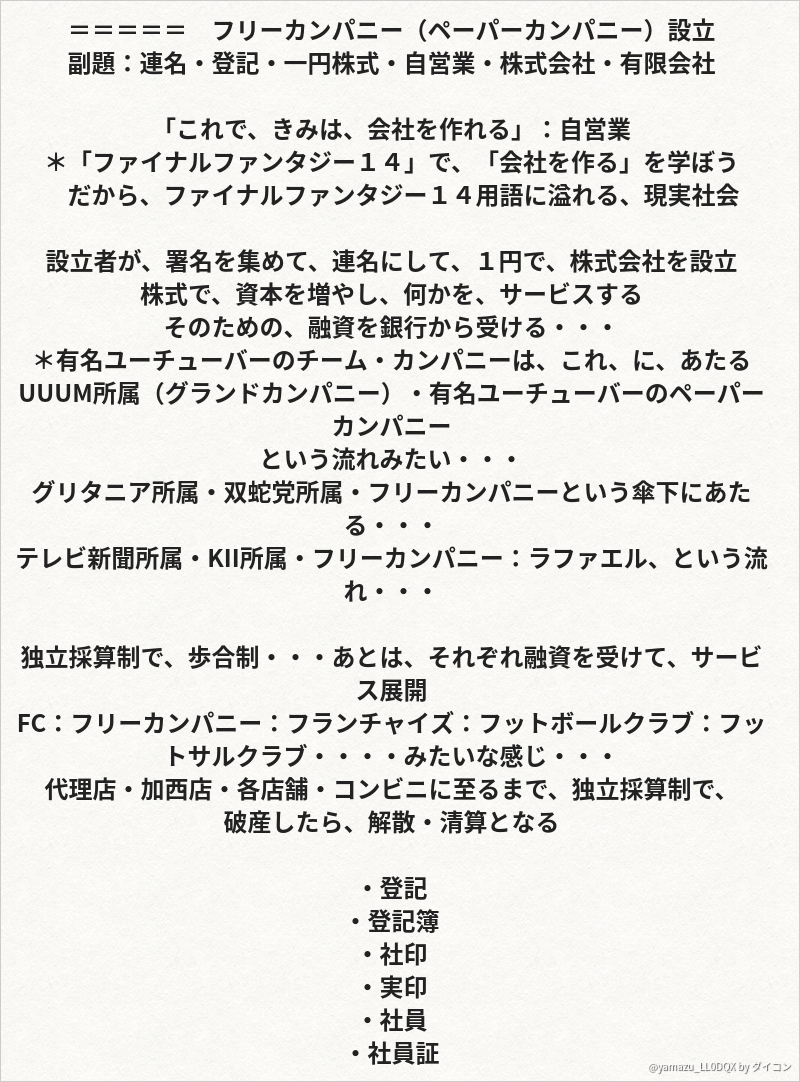 ＝＝＝＝＝　フリーカンパニー（ペーパーカンパニー）設立
副題：連名・登記・一円株式・自営業・株式会社・有限会社

「これで、きみは、会社を作れる」：自営業
＊「ファイナルファンタジー１４」で、「会社を作る」を学ぼう
だから、ファイナルファンタジー１４用語に溢れる、現実社会

設立者が、署名を集めて、連名にして、１円で、株式会社を設立
株式で、資本を増やし、何かを、サービスする
そのための、融資を銀行から受ける・・・
＊有名ユーチューバーのチーム・カンパニーは、これ、に、あたる
UUUM所属（グランドカンパニー）・有名ユーチューバーのペーパーカンパニー
という流れみたい・・・
グリタニア所属・双蛇党所属・フリーカンパニーという傘下にあたる・・・
テレビ新聞所属・KII所属・フリーカンパニー：ラファエル、という流れ・・・

独立採算制で、歩合制・・・あとは、それぞれ融資を受けて、サービス展開
FC：フリーカンパニー：フランチャイズ：フットボールクラブ：フットサルクラブ・・・・みたいな感じ・・・
代理店・加西店・各店舗・コンビニに至るまで、独立採算制で、
破産したら、解散・清算となる

・登記
・登記簿
・社印
・実印
・社員
・社員証

@yamazu_LL0DQX by ダイコン